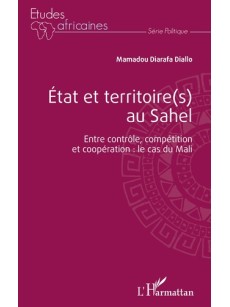 Etudes africaines

Série Politique

Mamadou Diarafa Diallo

État et territoire(s) au Sahel

Entre contrôle, compétition et coopération : le cas du Mali

L'Harmattan